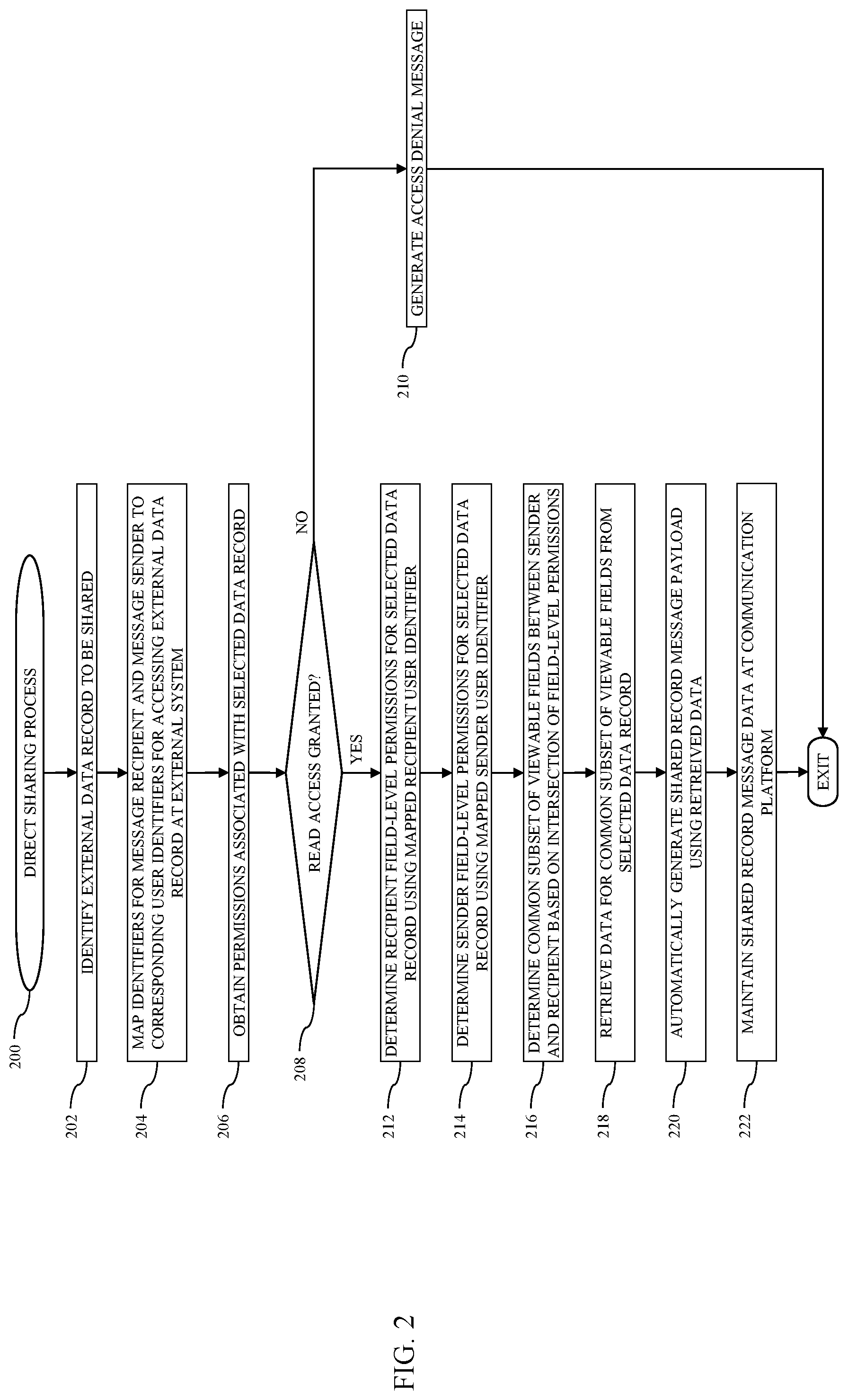 200

DIRECT SHARING PROCESS

202

IDENTIFY EXTERNAL DATA RECORD TO BE SHARED

204

MAP IDENTIFIERS FOR MESSAGE RECIPIENT AND MESSAGE SENDER TO CORRESPONDING USER IDENTIFIERS FOR ACCESSING EXTERNAL DATA RECORD AT EXTERNAL SYSTEM

206

OBTAIN PERMISSIONS ASSOCIATED WITH SELECTED DATA RECORD

208

READ ACCESS GRANTED?

NO

YES

210

GENERATE ACCESS DENIAL MESSAGE

212

DETERMINE RECIPIENT FIELD-LEVEL PERMISSIONS FOR SELECTED DATA RECORD USING MAPPED RECIPIENT USER IDENTIFIER

214

DETERMINE SENDER FIELD-LEVEL PERMISSIONS FOR SELECTED DATA RECORD USING MAPPED SENDER USER IDENTIFIER

216

DETERMINE COMMON SUBSET OF VIEWABLE FIELDS BETWEEN SENDER AND RECIPIENT BASED ON INTERSECTION OF FIELD-LEVEL PERMISSIONS

218

RETRIEVE DATA FOR COMMON SUBSET OF VIEWABLE FIELDS FROM SELECTED DATA RECORD

220

AUTOMATICALLY GENERATE SHARED RECORD MESSAGE PAYLOAD USING RETREIVED DATA

222

MAINTAIN SHARED RECORD MESSAGE DATA AT COMMUNICATION PLATFORM

EXIT

FIG. 2